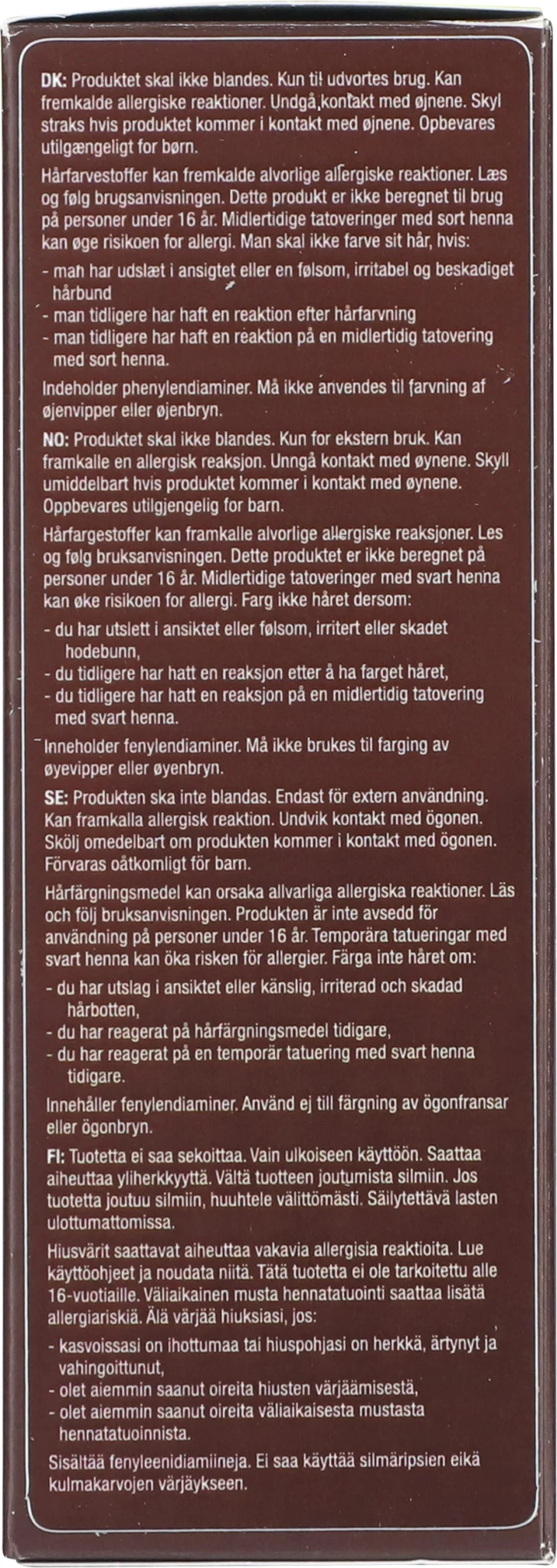 DK: Produktet skal ikke blandes. Kun til udvortes brug. Kan fremkalde allergiske reaktioner. Undgå kontakt med øjnene. Skyl straks hvis produktet kommer i kontakt med øjnene. Opbevares utilgængeligt for børn.

Hårfarvestoffer kan fremkalde alvorlige allergiske reaktioner. Læs og følg brugsanvisningen. Dette produkt er ikke beregnet til brug på personer under 16 år. Midlertidige tatoveringer med sort henna kan øge risikoen for allergi. Man skal ikke farve sit hår, hvis:

- man har udslæt i ansigtet eller en følsom, irritabel og beskadiget hårbund
- man tidligere har haft en reaktion efter hårfarvning
- man tidligere har haft en reaktion på en midlertidig tatovering med sort henna.

Indeholder phenylendiaminer. Må ikke anvendes til farvning af øjenvipper eller øjenbryn.

NO: Produktet skal ikke blandes. Kun for ekstern bruk. Kan framkalle en allergisk reaksjon. Unngå kontakt med øynene. Skyll umiddelbart hvis produktet kommer i kontakt med øynene. Oppbevares utilgjengelig for barn.

Hårfargestoffer kan framkalle alvorlige allergiske reaksjoner. Les og følg bruksanvisningen. Dette produktet er ikke beregnet på personer under 16 år. Midlertidige tatoveringer med svart henna kan øke risikoen for allergi. Farg ikke håret dersom:

- du har utslett i ansiktet eller følsom, irritert eller skadet hodebunn,
- du tidligere har hatt en reaksjon etter å ha farget håret,
- du tidligere har hatt en reaksjon på en midlertidig tatovering med svart henna.

Inneholder fenylendiaminer. Må ikke brukes til farging av øyevipper eller øyenbryn.

SE: Produkten ska inte blandas. Endast för extern användning. Kan framkalla allergisk reaktion. Undvik kontakt med ögonen. Skölj omedelbart om produkten kommer i kontakt med ögonen. Förvaras oåtkomligt för barn.

Hårfärgningsmedel kan orsaka allvarliga allergiska reaktioner. Läs och följ bruksanvisningen. Produkten är inte avsedd för användning på personer under 16 år. Temporära tatueringar med svart henna kan öka risken för allergier. Färga inte håret om:

- du har utslag i ansiktet eller känslig, irriterad och skadad hårbotten,
- du har reagerat på hårfärgningsmedel tidigare,
- du har reagerat på en temporär tatuering med svart henna tidigare.

Innehåller fenylendiaminer. Använd ej till färgning av ögonfransar eller ögonbryn.

FI: Tuotetta ei saa sekoittaa. Vain ulkoiseen käyttöön. Saattaa aiheuttaa yliherkkyyttä. Vältä tuotteen joutumista silmiin. Jos tuotetta joutuu silmiin, huuhtele välittömästi. Säilytettävä lasten ulottumattomissa.

Hiusvärit saattavat aiheuttaa vakavia allergisia reaktioita. Lue käyttöohjeet ja noudata niitä. Tätä tuotetta ei ole tarkoitettu alle 16-vuotiaille. Väliaikainen musta hennatatuointi saattaa lisätä allergiariskiä. Älä värjää hiuksiasi, jos:

- kasvoissasi on ihottumaa tai hiuspohjasi on herkkä, ärtynyt ja vahingoittunut,
- olet aiemmin saanut oireita hiusten värjäämisestä,
- olet aiemmin saanut oireita väliaikaisesta mustasta hennatatuoinnista.

Sisältää fenyleenidiamiineja. Ei saa käyttää silmäripsien eikä kulmakarvojen värjäykseen.